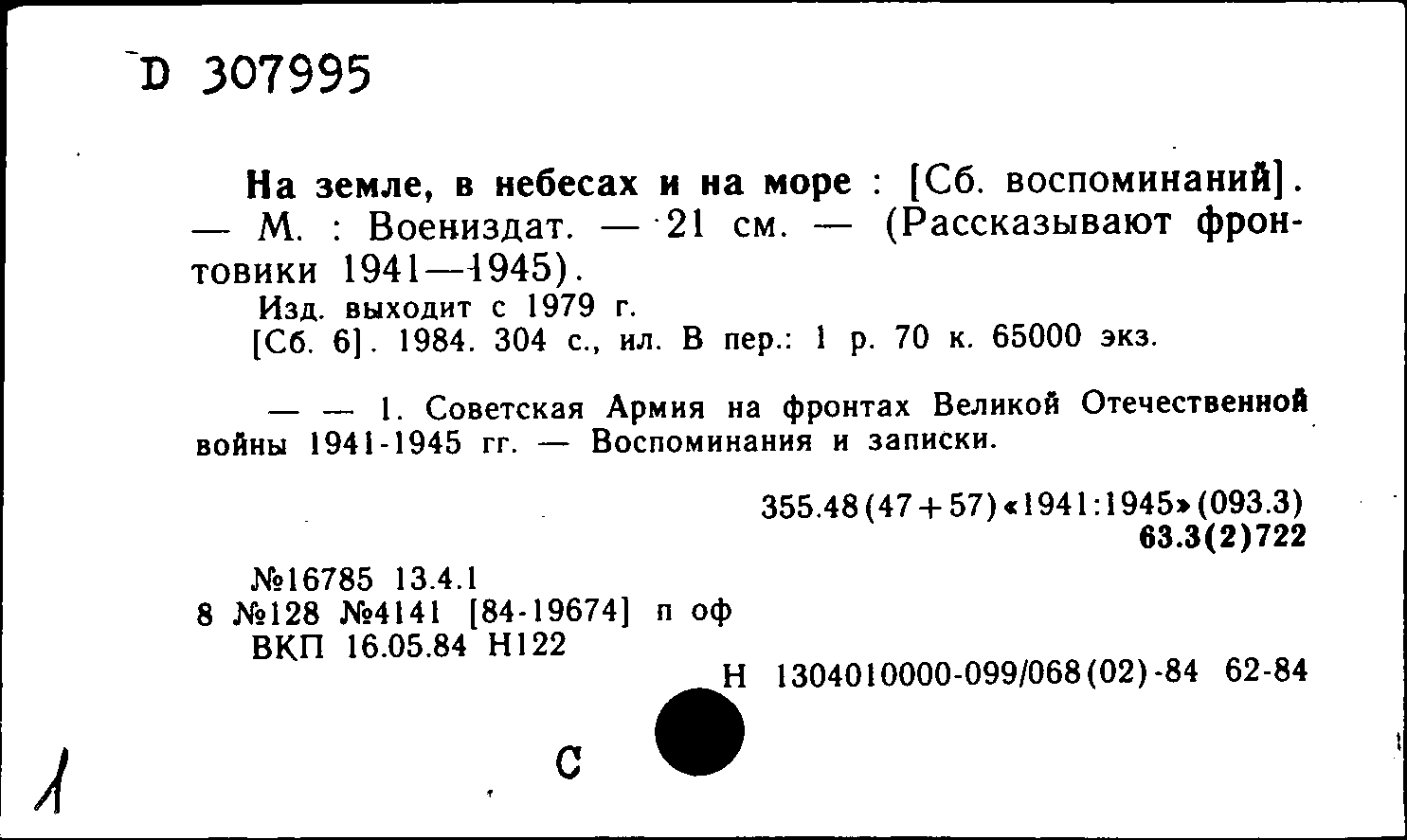 D 307995

На земле, в небесах и на море : [Сб. воспоминаний]. — М. : Воениздат. — 21 см. — (Рассказывают фронтовики 1941—1945).
Изд. выходит с 1979 г.
[Сб. 6]. 1984. 304 с., ил. В пер.: 1 р. 70 к. 65000 экз.

— — 1. Советская Армия на фронтах Великой Отечественной войны 1941-1945 гг. — Воспоминания и записки.

355.48(47+57)«1941:1945»(093.3)
63.3(2)722

№16785 13.4.1
8 №128 №4141 [84-19674] п оф
ВКП 16.05.84 Н122

Н 1304010000-099/068(02)-84 62-84

1

С